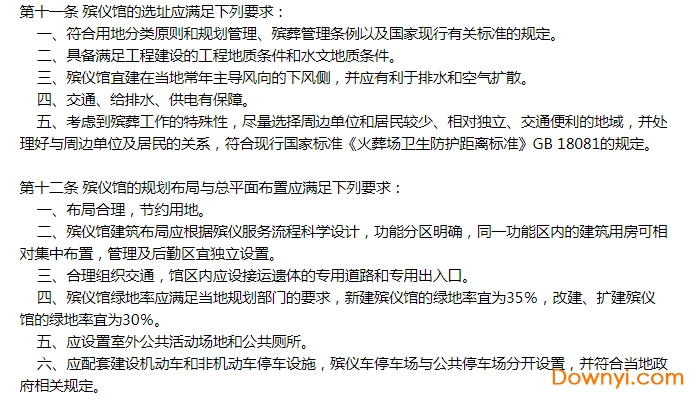 第十一条 殡仪馆的选址应满足下列要求：
一、符合用地分类原则和规划管理、殡葬管理条例以及国家现行有关标准的规定。
二、具备满足工程建设的工程地质条件和水文地质条件。
三、殡仪馆宜建在当地常年主导风向的下风侧，并应有利于排水和空气扩散。
四、交通、给排水、供电有保障。
五、考虑到殡葬工作的特殊性，尽量选择周边单位和居民较少、相对独立、交通便利的地域，并处理好与周边单位及居民的关系，符合现行国家标准《火葬场卫生防护距离标准》GB 18081的规定。

第十二条 殡仪馆的规划布局与总平面布置应满足下列要求：
一、布局合理，节约用地。
二、殡仪馆建筑布局应根据殡仪服务流程科学设计，功能分区明确，同一功能区内的建筑用房可相对集中布置，管理及后勤区宜独立设置。
三、合理组织交通，馆区内应设接运遗体的专用道路和专用出入口。
四、殡仪馆绿地率应满足当地规划部门的要求，新建殡仪馆的绿地率宜为35%，改建、扩建殡仪馆的绿地率宜为30%。
五、应设置室外公共活动场地和公共厕所。
六、应配套建设机动车和非机动车停车设施，殡仪车停车场与公共停车场分开设置，并符合当地政府相关规定。

Downyi.com